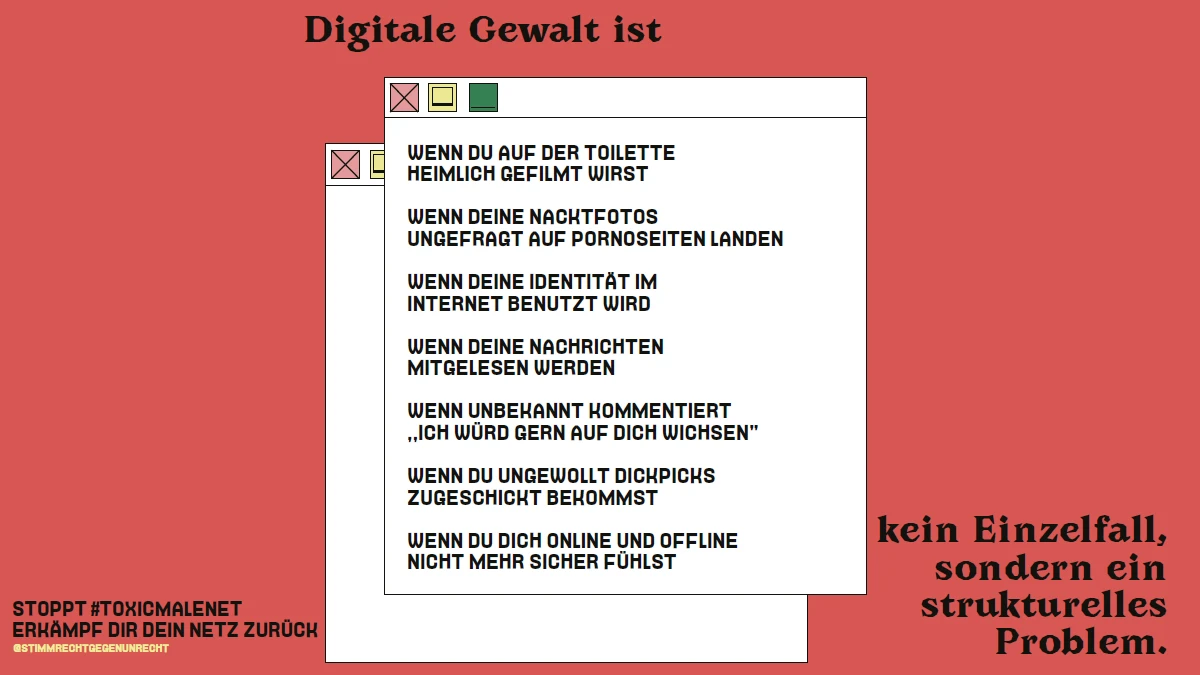 Digitale Gewalt ist

WENN DU AUF DER TOILETTE HEIMLICH GEFILMT WIRST

WENN DEINE NACKTFOTOS UNGEFRAGT AUF PORNOSEITEN LANDEN

WENN DEINE IDENTITÄT IM INTERNET BENUTZT WIRD

WENN DEINE NACHRICHTEN MITGELESEN WERDEN

WENN UNBEKANNT KOMMENTIERT „ICH WÜRD GERN AUF DICH WICHSEN"

WENN DU UNGEWOLLT DICKPICKS ZUGESCHICKT BEKOMMST

WENN DU DICH ONLINE UND OFFLINE NICHT MEHR SICHER FÜHLST

kein Einzelfall, sondern ein strukturelles Problem.

STOPPT #TOXICMALENET
ERKÄMPF DIR DEIN NETZ ZURÜCK
@STIMMRECHTGEGENUNRECHT